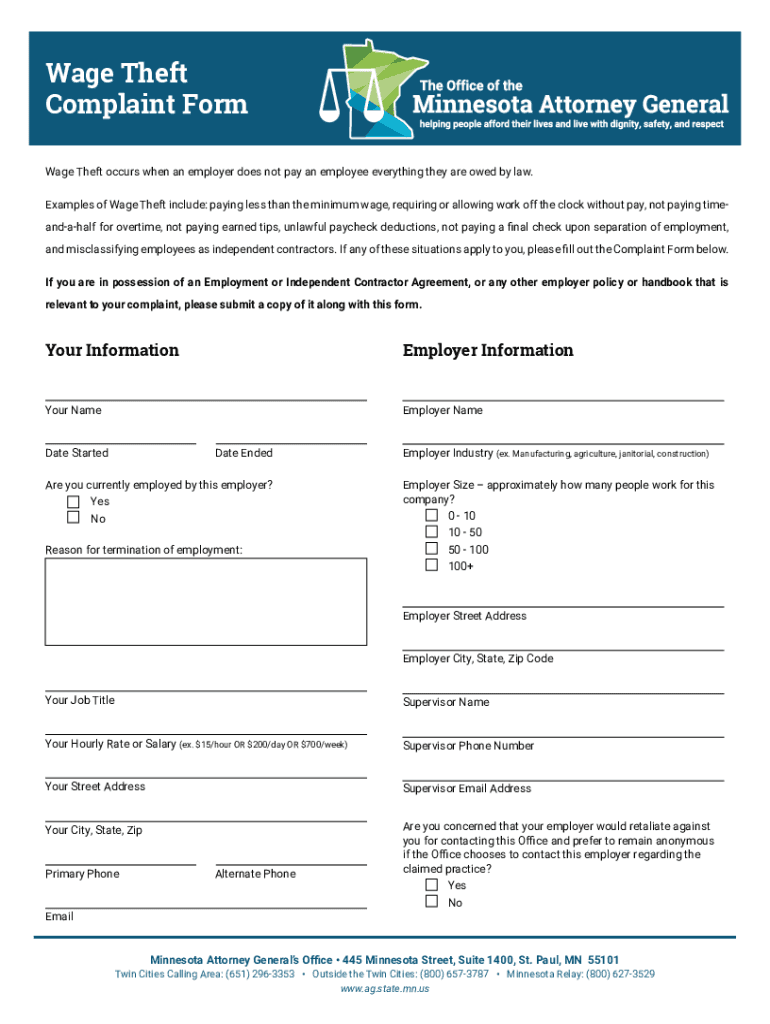 Wage Theft Complaint Form

The Office of the
Minnesota Attorney General
helping people afford their lives and live with dignity, safety, and respect

Wage Theft occurs when an employer does not pay an employee everything they are owed by law.

Examples of Wage Theft include: paying less than the minimum wage, requiring or allowing work off the clock without pay, not paying time-and-a-half for overtime, not paying earned tips, unlawful paycheck deductions, not paying a final check upon separation of employment, and misclassifying employees as independent contractors. If any of these situations apply to you, please fill out the Complaint Form below.

If you are in possession of an Employment or Independent Contractor Agreement, or any other employer policy or handbook that is relevant to your complaint, please submit a copy of it along with this form.

Your Information

Your Name

Date Started

Date Ended

Are you currently employed by this employer?
Yes
No

Reason for termination of employment:

Your Job Title

Your Hourly Rate or Salary (ex. $15/hour OR $200/day OR $700/week)

Your Street Address

Your City, State, Zip

Primary Phone

Alternate Phone

Email

Employer Information

Employer Name

Employer Industry (ex. Manufacturing, agriculture, janitorial, construction)

Employer Size – approximately how many people work for this company?
0 - 10
10 - 50
50 - 100
100+

Employer Street Address

Employer City, State, Zip Code

Supervisor Name

Supervisor Phone Number

Supervisor Email Address

Are you concerned that your employer would retaliate against you for contacting this Office and prefer to remain anonymous if the Office chooses to contact this employer regarding the claimed practice?
Yes
No

Minnesota Attorney General's Office • 445 Minnesota Street, Suite 1400, St. Paul, MN 55101
Twin Cities Calling Area: (651) 296-3353 • Outside the Twin Cities: (800) 657-3787 • Minnesota Relay: (800) 627-3529
www.ag.state.mn.us